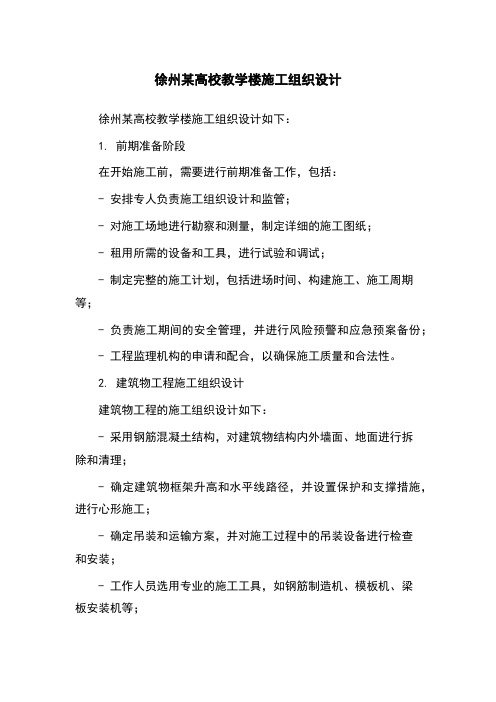 徐州某高校教学楼施工组织设计

徐州某高校教学楼施工组织设计如下：

1. 前期准备阶段

在开始施工前，需要进行前期准备工作，包括：

- 安排专人负责施工组织设计和监管；

- 对施工场地进行勘察和测量，制定详细的施工图纸；

- 租用所需的设备和工具，进行试验和调试；

- 制定完整的施工计划，包括进场时间、构建施工、施工周期等；

- 负责施工期间的安全管理，并进行风险预警和应急预案备份；

- 工程监理机构的申请和配合，以确保施工质量和合法性。

2. 建筑物工程施工组织设计

建筑物工程的施工组织设计如下：

- 采用钢筋混凝土结构，对建筑物结构内外墙面、地面进行拆除和清理；

- 确定建筑物框架升高和水平线路径，并设置保护和支撑措施，进行心形施工；

- 确定吊装和运输方案，并对施工过程中的吊装设备进行检查和安装；

- 工作人员选用专业的施工工具，如钢筋制造机、模板机、梁板安装机等；